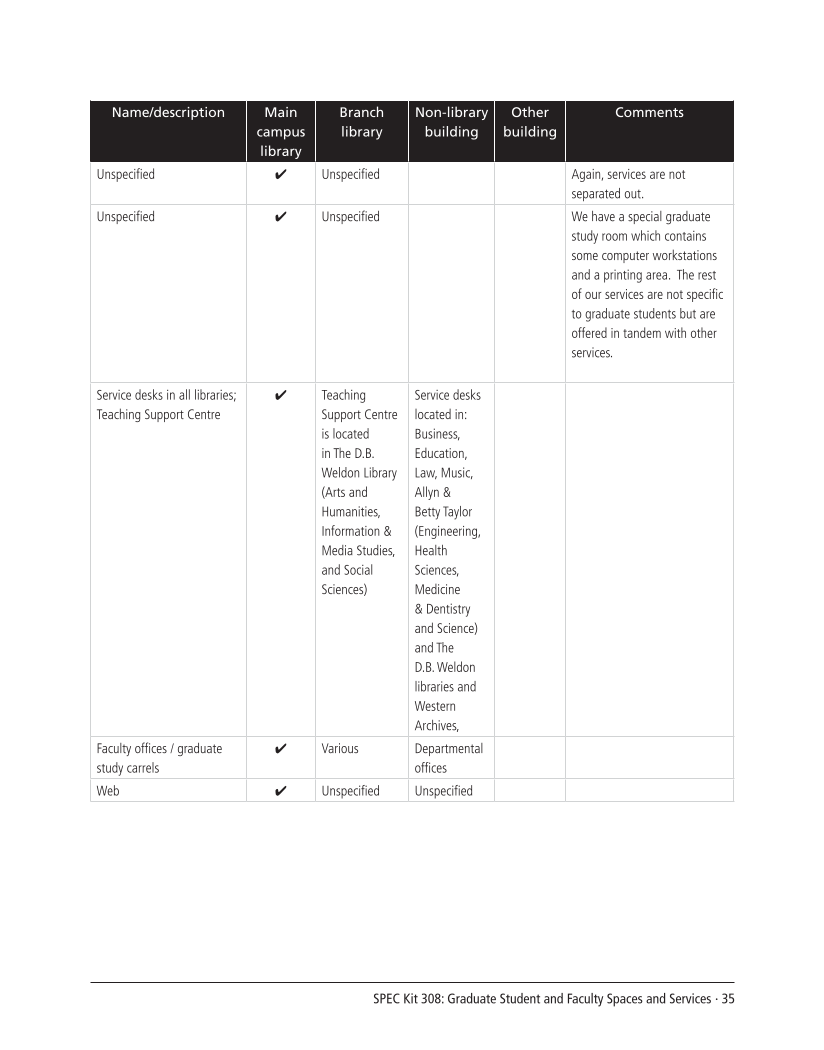 | Name/description | Main campus library | Branch library | Non-library building | Other building | Comments |
|---|---|---|---|---|---|
| Unspecified | ✔ | Unspecified | | | Again, services are not separated out. |
| Unspecified | ✔ | Unspecified | | | We have a special graduate study room which contains some computer workstations and a printing area. The rest of our services are not specific to graduate students but are offered in tandem with other services. |
| Service desks in all libraries; Teaching Support Centre | ✔ | Teaching Support Centre is located in The D.B. Weldon Library (Arts and Humanities, Information & Media Studies, and Social Sciences) | Service desks located in: Business, Education, Law, Music, Allyn & Betty Taylor (Engineering, Health Sciences, Medicine & Dentistry and Science) and The D.B. Weldon libraries and Western Archives, | | |
| Faculty offices / graduate study carrels | ✔ | Various | Departmental offices | | |
| Web | ✔ | Unspecified | Unspecified | | |

SPEC Kit 308: Graduate Student and Faculty Spaces and Services · 35